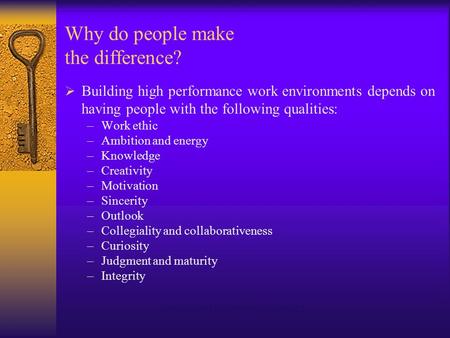 Why do people make the difference?

➢ Building high performance work environments depends on having people with the following qualities:
– Work ethic
– Ambition and energy
– Knowledge
– Creativity
– Motivation
– Sincerity
– Outlook
– Collegiality and collaborativeness
– Curiosity
– Judgment and maturity
– Integrity